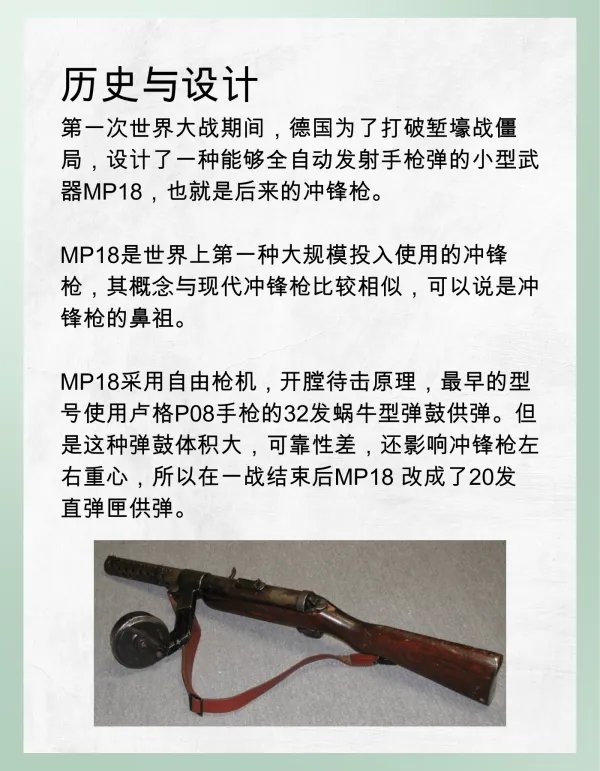 历史与设计

第一次世界大战期间，德国为了打破堑壕战僵局，设计了一种能够全自动发射手枪弹的小型武器MP18，也就是后来的冲锋枪。

MP18是世界上第一种大规模投入使用的冲锋枪，其概念与现代冲锋枪比较相似，可以说是冲锋枪的鼻祖。

MP18采用自由枪机，开膛待击原理，最早的型号使用卢格P08手枪的32发蜗牛型弹鼓供弹。但是这种弹鼓体积大，可靠性差，还影响冲锋枪左右重心，所以在一战结束后MP18 改成了20发直弹匣供弹。